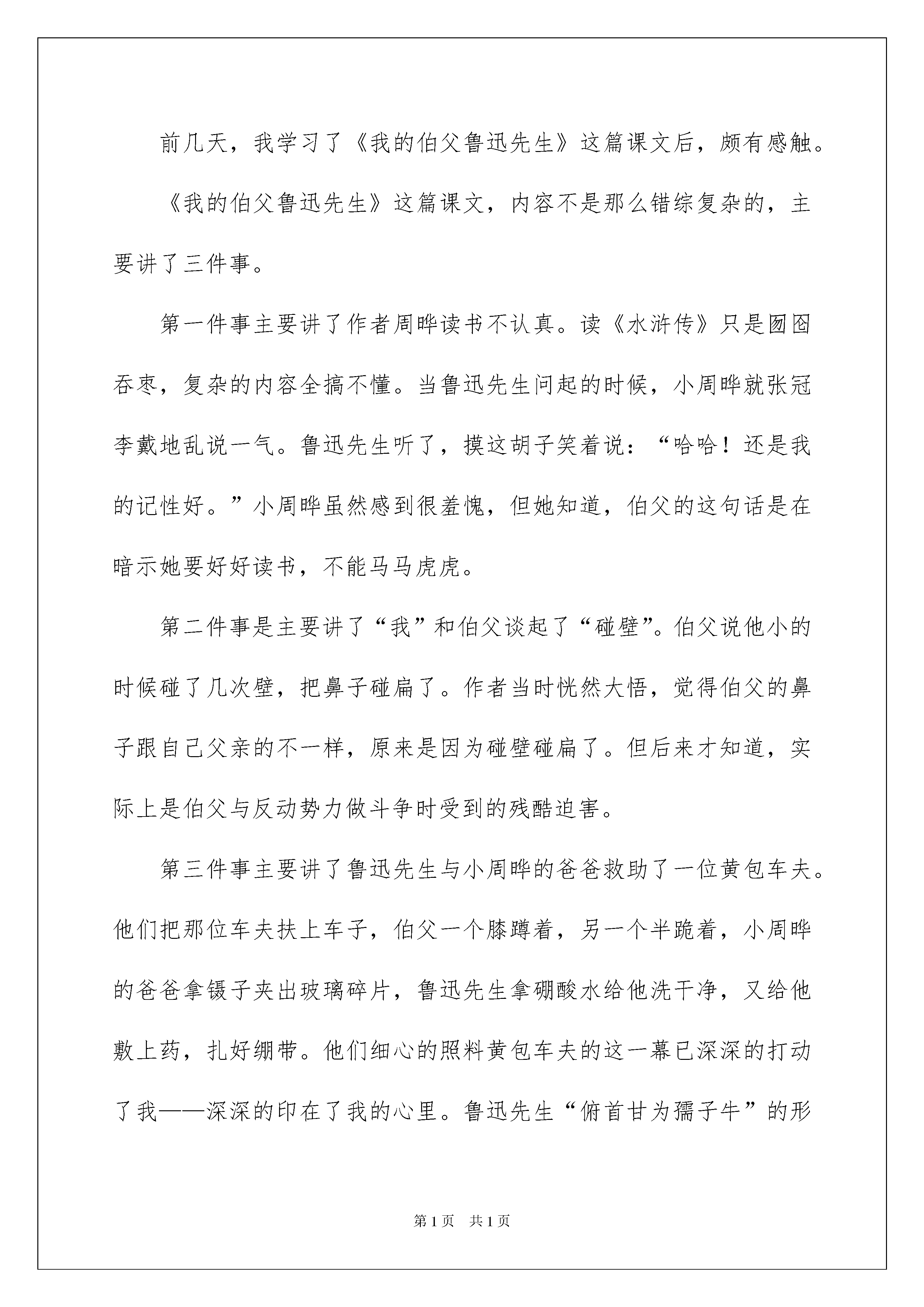 前几天，我学习了《我的伯父鲁迅先生》这篇课文后，颇有感触。

《我的伯父鲁迅先生》这篇课文，内容不是那么错综复杂的，主要讲了三件事。

第一件事主要讲了作者周晔读书不认真。读《水浒传》只是囫囵吞枣，复杂的内容全搞不懂。当鲁迅先生问起的时候，小周晔就张冠李戴地乱说一气。鲁迅先生听了，摸这胡子笑着说：“哈哈！还是我的记性好。”小周晔虽然感到很羞愧，但她知道，伯父的这句话是在暗示她要好好读书，不能马马虎虎。

第二件事是主要讲了“我”和伯父谈起了“碰壁”。伯父说他小的时候碰了几次壁，把鼻子碰扁了。作者当时恍然大悟，觉得伯父的鼻子跟自己父亲的不一样，原来是因为碰壁碰扁了。但后来才知道，实际上是伯父与反动势力做斗争时受到的残酷迫害。

第三件事主要讲了鲁迅先生与小周晔的爸爸救助了一位黄包车夫。他们把那位车夫扶上车子，伯父一个膝蹲着，另一个半跪着，小周晔的爸爸拿镊子夹出玻璃碎片，鲁迅先生拿硼酸水给他洗干净，又给他敷上药，扎好绷带。他们细心的照料黄包车夫的这一幕已深深的打动了我——深深的印在了我的心里。鲁迅先生“俯首甘为孺子牛”的形

第1页 共1页